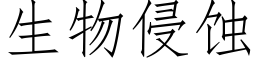 生物侵蚀